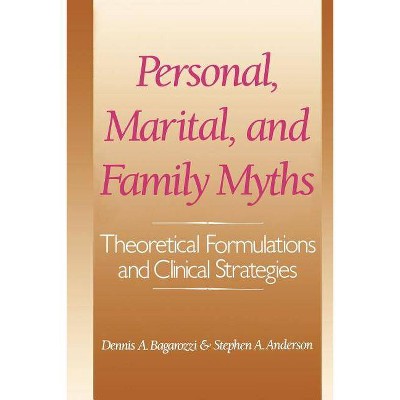 Personal, Marital, and Family Myths

Theoretical Formulations and Clinical Strategies

Dennis A. Bagarozzi & Stephen A. Anderson